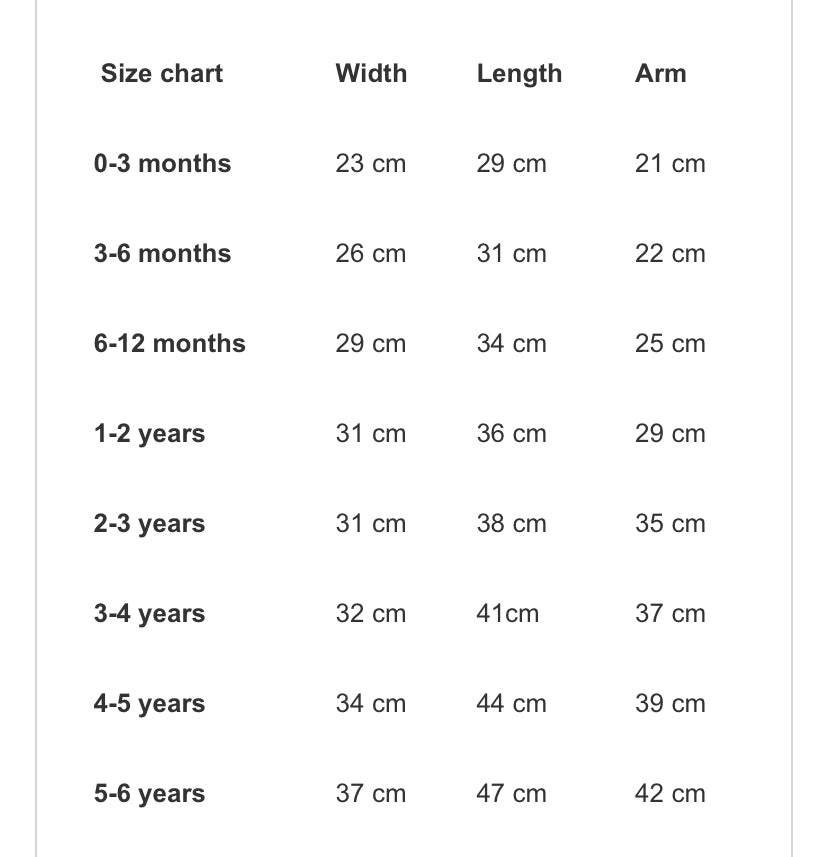 | Size chart | Width | Length | Arm |
|---|---|---|---|
| 0-3 months | 23 cm | 29 cm | 21 cm |
| 3-6 months | 26 cm | 31 cm | 22 cm |
| 6-12 months | 29 cm | 34 cm | 25 cm |
| 1-2 years | 31 cm | 36 cm | 29 cm |
| 2-3 years | 31 cm | 38 cm | 35 cm |
| 3-4 years | 32 cm | 41cm | 37 cm |
| 4-5 years | 34 cm | 44 cm | 39 cm |
| 5-6 years | 37 cm | 47 cm | 42 cm |